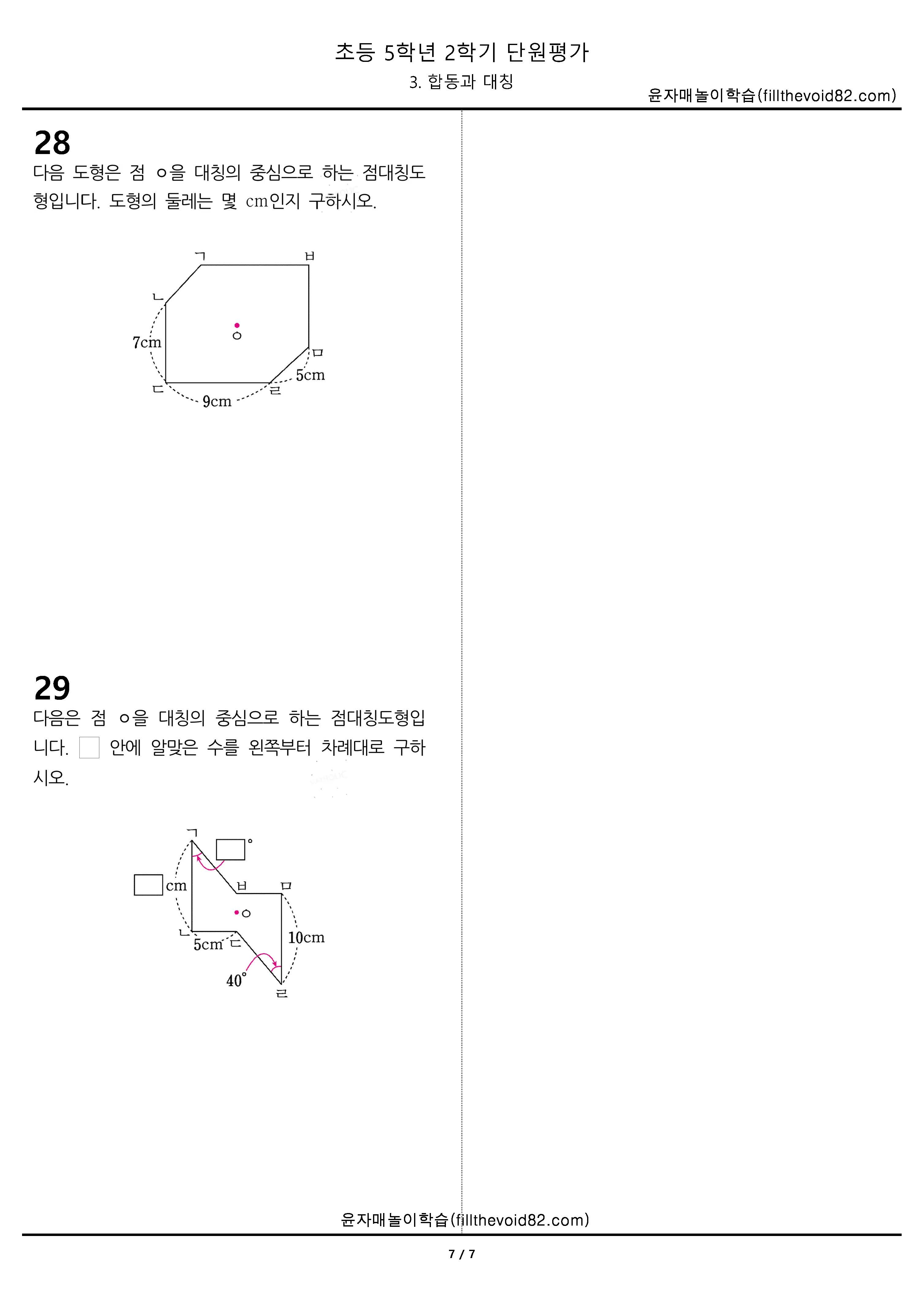 초등 5학년 2학기 단원평가

3. 합동과 대칭

윤자매놀이학습(fillthevoid82.com)

28

다음 도형은 점 ㅇ을 대칭의 중심으로 하는 점대칭도형입니다. 도형의 둘레는 몇 cm인지 구하시오.

ㄱ
ㅂ
ㄴ
7cm
ㅇ
ㅁ
5cm
ㄷ
9cm
ㄹ

29

다음은 점 ㅇ을 대칭의 중심으로 하는 점대칭도형입니다. □ 안에 알맞은 수를 왼쪽부터 차례대로 구하시오.

ㄱ
□°
□cm
ㅂ
ㅁ
ㅇ
ㄴ
5cm
ㄷ
10cm
40°
ㄹ

윤자매놀이학습(fillthevoid82.com)

7 / 7